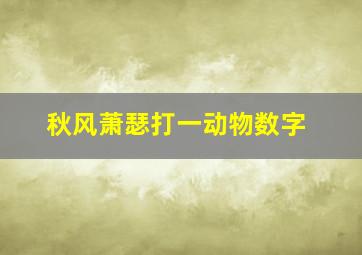 秋风萧瑟打一动物数字